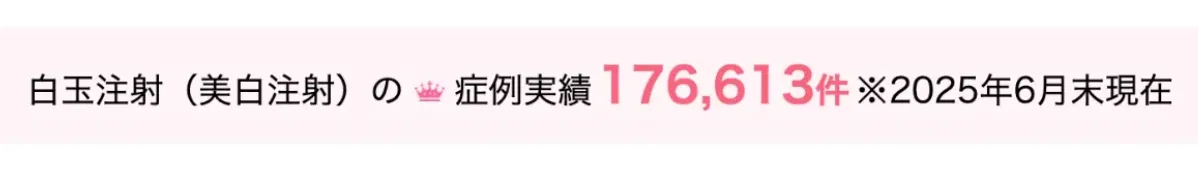 白玉注射（美白注射）の 症例実績 176,613件 ※2025年6月末現在